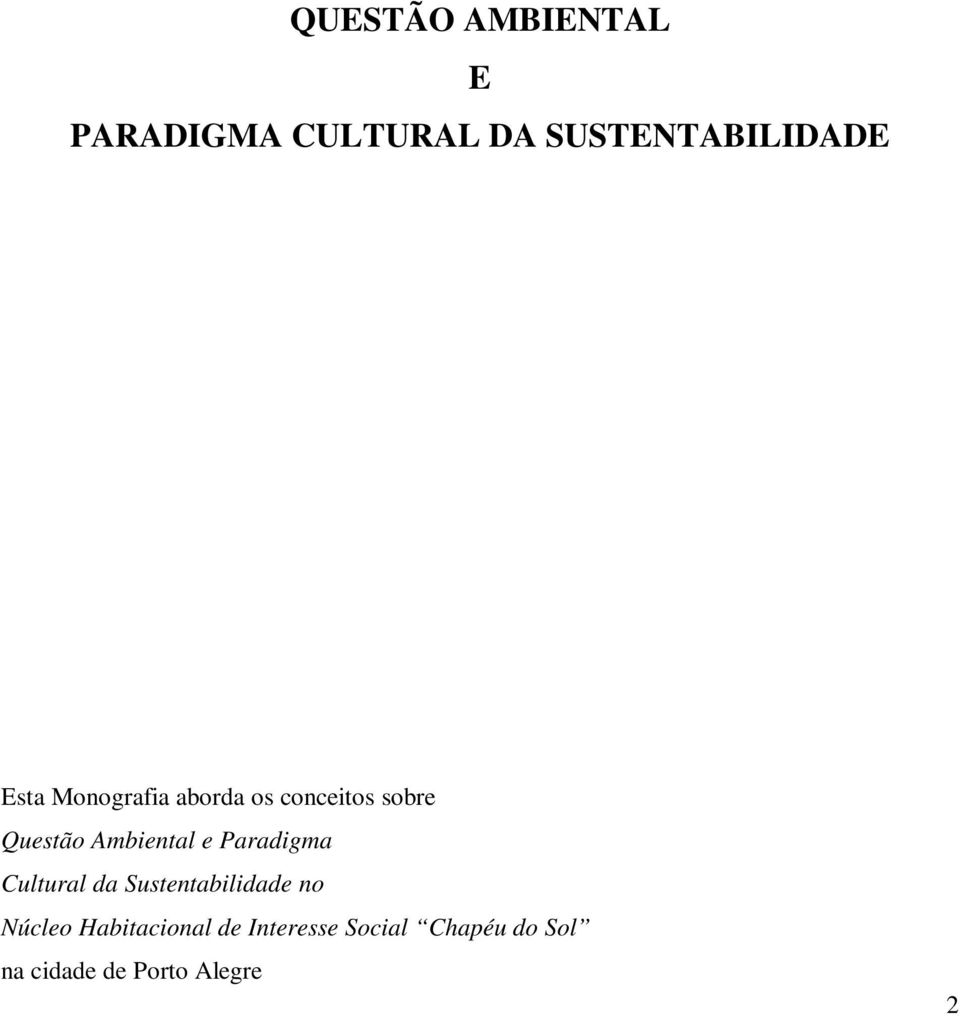 QUESTÃO AMBIENTAL

E

PARADIGMA CULTURAL DA SUSTENTABILIDADE

Esta Monografia aborda os conceitos sobre Questão Ambiental e Paradigma Cultural da Sustentabilidade no Núcleo Habitacional de Interesse Social “Chapéu do Sol” na cidade de Porto Alegre

2